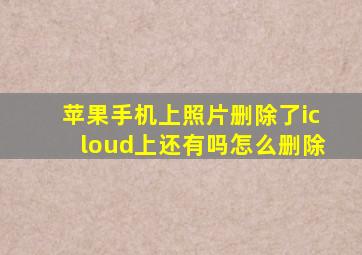 苹果手机上照片删除了icloud上还有吗怎么删除